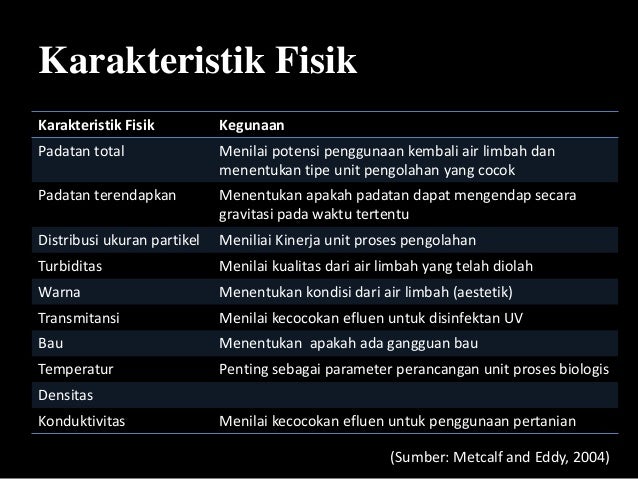 Karakteristik Fisik

| Karakteristik Fisik | Kegunaan |
|---|---|
| Padatan total | Menilai potensi penggunaan kembali air limbah dan menentukan tipe unit pengolahan yang cocok |
| Padatan terendapkan | Menentukan apakah padatan dapat mengendap secara gravitasi pada waktu tertentu |
| Distribusi ukuran partikel | Meniliai Kinerja unit proses pengolahan |
| Turbiditas | Menilai kualitas dari air limbah yang telah diolah |
| Warna | Menentukan kondisi dari air limbah (aestetik) |
| Transmitansi | Menilai kecocokan efluen untuk disinfektan UV |
| Bau | Menentukan apakah ada gangguan bau |
| Temperatur | Penting sebagai parameter perancangan unit proses biologis |
| Densitas | |
| Konduktivitas | Menilai kecocokan efluen untuk penggunaan pertanian |

(Sumber: Metcalf and Eddy, 2004)